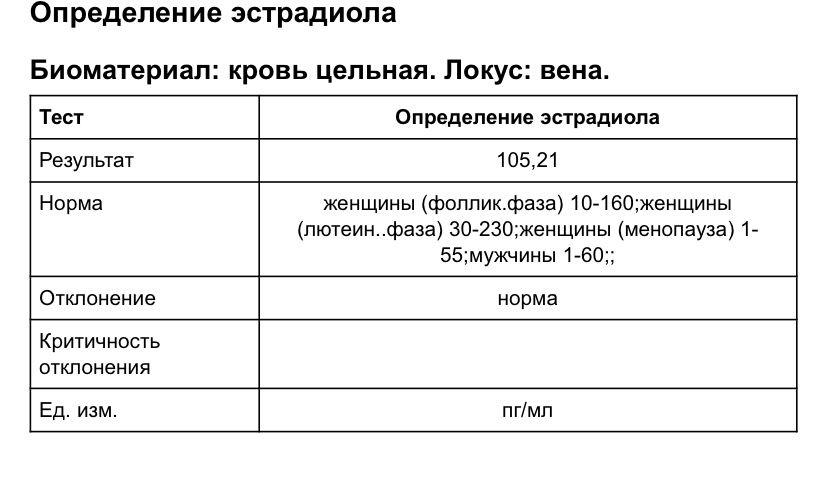 Определение эстрадиола

Биоматериал: кровь цельная. Локус: вена.

| Тест | Определение эстрадиола |
|---|---|
| Результат | 105,21 |
| Норма | женщины (фоллик.фаза) 10-160;женщины (лютеин..фаза) 30-230;женщины (менопауза) 1-55;мужчины 1-60;; |
| Отклонение | норма |
| Критичность отклонения | |
| Ед. изм. | пг/мл |